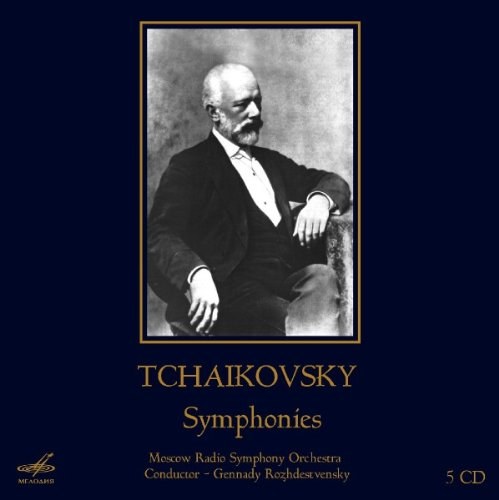 TCHAIKOVSKY

Symphonies

Moscow Radio Symphony Orchestra
Conductor - Gennady Rozhdestvensky

МЕЛОДИЯ

5 CD